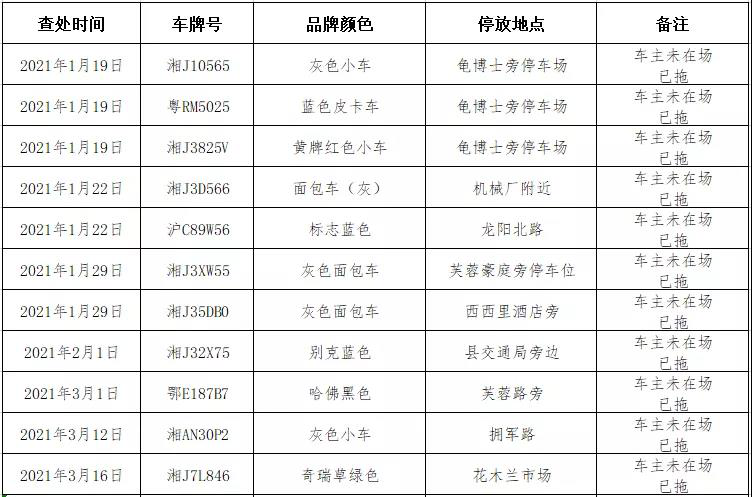 | 查处时间 | 车牌号 | 品牌颜色 | 停放地点 | 备注 |
|---|---|---|---|---|
| 2021年1月19日 | 湘J10565 | 灰色小车 | 龟博士旁停车场 | 车主未在场 已拖 |
| 2021年1月19日 | 粤RM5025 | 蓝色皮卡车 | 龟博士旁停车场 | 车主未在场 已拖 |
| 2021年1月19日 | 湘J3825V | 黄牌红色小车 | 龟博士旁停车场 | 车主未在场 已拖 |
| 2021年1月22日 | 湘J3D566 | 面包车（灰） | 机械厂附近 | 车主未在场 已拖 |
| 2021年1月22日 | 沪C89W56 | 标志蓝色 | 龙阳北路 | 车主未在场 已拖 |
| 2021年1月29日 | 湘J3XW55 | 灰色面包车 | 芙蓉豪庭旁停车位 | 车主未在场 已拖 |
| 2021年1月29日 | 湘J35DB0 | 灰色面包车 | 西西里酒店旁 | 车主未在场 已拖 |
| 2021年2月1日 | 湘J32X75 | 别克蓝色 | 县交通局旁边 | 车主未在场 已拖 |
| 2021年3月1日 | 鄂E187B7 | 哈佛黑色 | 芙蓉路旁 | 车主未在场 已拖 |
| 2021年3月12日 | 湘AN30P2 | 灰色小车 | 拥军路 | 车主未在场 已拖 |
| 2021年3月16日 | 湘J7L846 | 奇瑞草绿色 | 花木兰市场 | 车主未在场 已拖 |